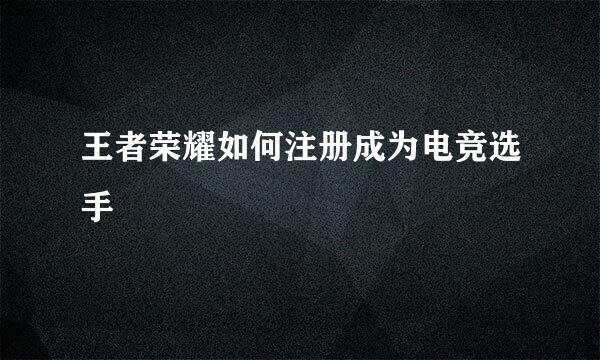 王者荣耀如何注册成为电竞选手